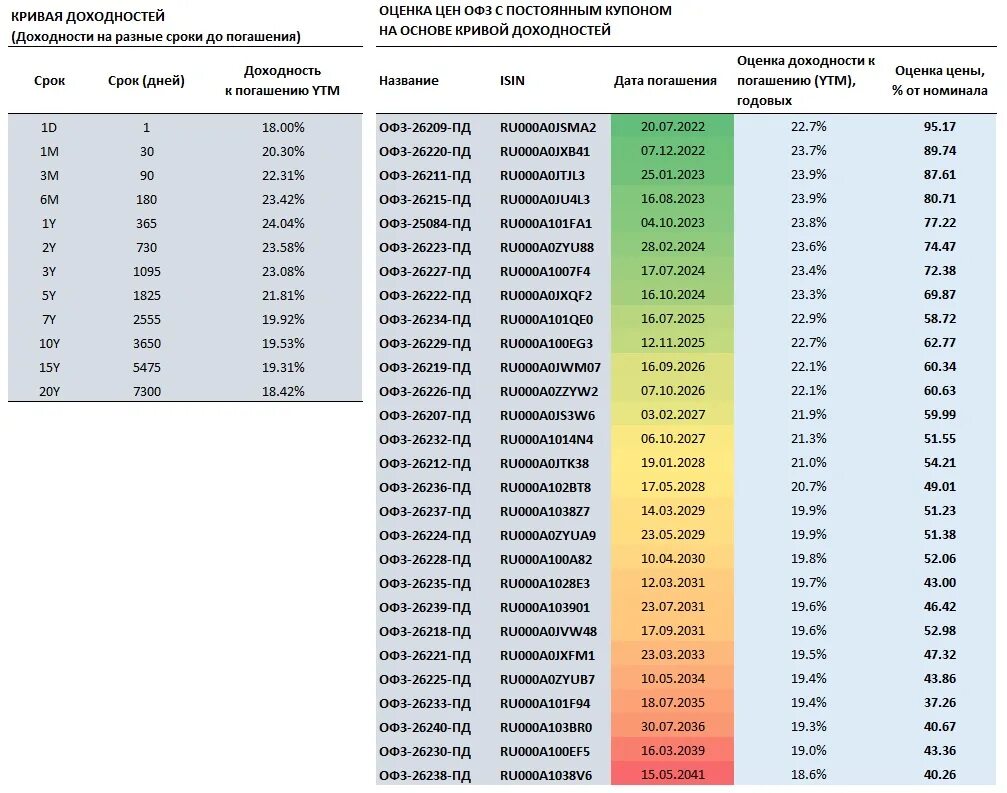 КРИВАЯ ДОХОДНОСТЕЙ
(Доходности на разные сроки до погашения)

| Срок | Срок (дней) | Доходность к погашению YTM |
|---|---|---|
| 1D | 1 | 18.00% |
| 1M | 30 | 20.30% |
| 3M | 90 | 22.31% |
| 6M | 180 | 23.42% |
| 1Y | 365 | 24.04% |
| 2Y | 730 | 23.58% |
| 3Y | 1095 | 23.08% |
| 5Y | 1825 | 21.81% |
| 7Y | 2555 | 19.92% |
| 10Y | 3650 | 19.53% |
| 15Y | 5475 | 19.31% |
| 20Y | 7300 | 18.42% |

ОЦЕНКА ЦЕН ОФЗ С ПОСТОЯННЫМ КУПОНОМ
НА ОСНОВЕ КРИВОЙ ДОХОДНОСТЕЙ

| Название | ISIN | Дата погашения | Оценка доходности к погашению (YTM), годовых | Оценка цены, % от номинала |
|---|---|---|---|---|
| ОФЗ-26209-ПД | RU000A0JSMA2 | 20.07.2022 | 22.7% | 95.17 |
| ОФЗ-26220-ПД | RU000A0JXB41 | 07.12.2022 | 23.7% | 89.74 |
| ОФЗ-26211-ПД | RU000A0JTJL3 | 25.01.2023 | 23.9% | 87.61 |
| ОФЗ-26215-ПД | RU000A0JU4L3 | 16.08.2023 | 23.9% | 80.71 |
| ОФЗ-25084-ПД | RU000A101FA1 | 04.10.2023 | 23.8% | 77.22 |
| ОФЗ-26223-ПД | RU000A0ZYU88 | 28.02.2024 | 23.6% | 74.47 |
| ОФЗ-26227-ПД | RU000A1007F4 | 17.07.2024 | 23.4% | 72.38 |
| ОФЗ-26222-ПД | RU000A0JXQF2 | 16.10.2024 | 23.3% | 69.87 |
| ОФЗ-26234-ПД | RU000A101QE0 | 16.07.2025 | 22.9% | 58.72 |
| ОФЗ-26229-ПД | RU000A100EG3 | 12.11.2025 | 22.7% | 62.77 |
| ОФЗ-26219-ПД | RU000A0JWM07 | 16.09.2026 | 22.1% | 60.34 |
| ОФЗ-26226-ПД | RU000A0ZZYW2 | 07.10.2026 | 22.1% | 60.63 |
| ОФЗ-26207-ПД | RU000A0JS3W6 | 03.02.2027 | 21.9% | 59.99 |
| ОФЗ-26232-ПД | RU000A1014N4 | 06.10.2027 | 21.3% | 51.55 |
| ОФЗ-26212-ПД | RU000A0JTK38 | 19.01.2028 | 21.0% | 54.21 |
| ОФЗ-26236-ПД | RU000A102BT8 | 17.05.2028 | 20.7% | 49.01 |
| ОФЗ-26237-ПД | RU000A1038Z7 | 14.03.2029 | 19.9% | 51.23 |
| ОФЗ-26224-ПД | RU000A0ZYUA9 | 23.05.2029 | 19.9% | 51.38 |
| ОФЗ-26228-ПД | RU000A100A82 | 10.04.2030 | 19.8% | 52.06 |
| ОФЗ-26235-ПД | RU000A1028E3 | 12.03.2031 | 19.7% | 43.00 |
| ОФЗ-26239-ПД | RU000A103901 | 23.07.2031 | 19.6% | 46.42 |
| ОФЗ-26218-ПД | RU000A0JVW48 | 17.09.2031 | 19.6% | 52.98 |
| ОФЗ-26221-ПД | RU000A0JXFM1 | 23.03.2033 | 19.5% | 47.32 |
| ОФЗ-26225-ПД | RU000A0ZYUB7 | 10.05.2034 | 19.4% | 43.86 |
| ОФЗ-26233-ПД | RU000A101F94 | 18.07.2035 | 19.4% | 37.26 |
| ОФЗ-26240-ПД | RU000A103BR0 | 30.07.2036 | 19.3% | 40.67 |
| ОФЗ-26230-ПД | RU000A100EF5 | 16.03.2039 | 19.0% | 43.36 |
| ОФЗ-26238-ПД | RU000A1038V6 | 15.05.2041 | 18.6% | 40.26 |